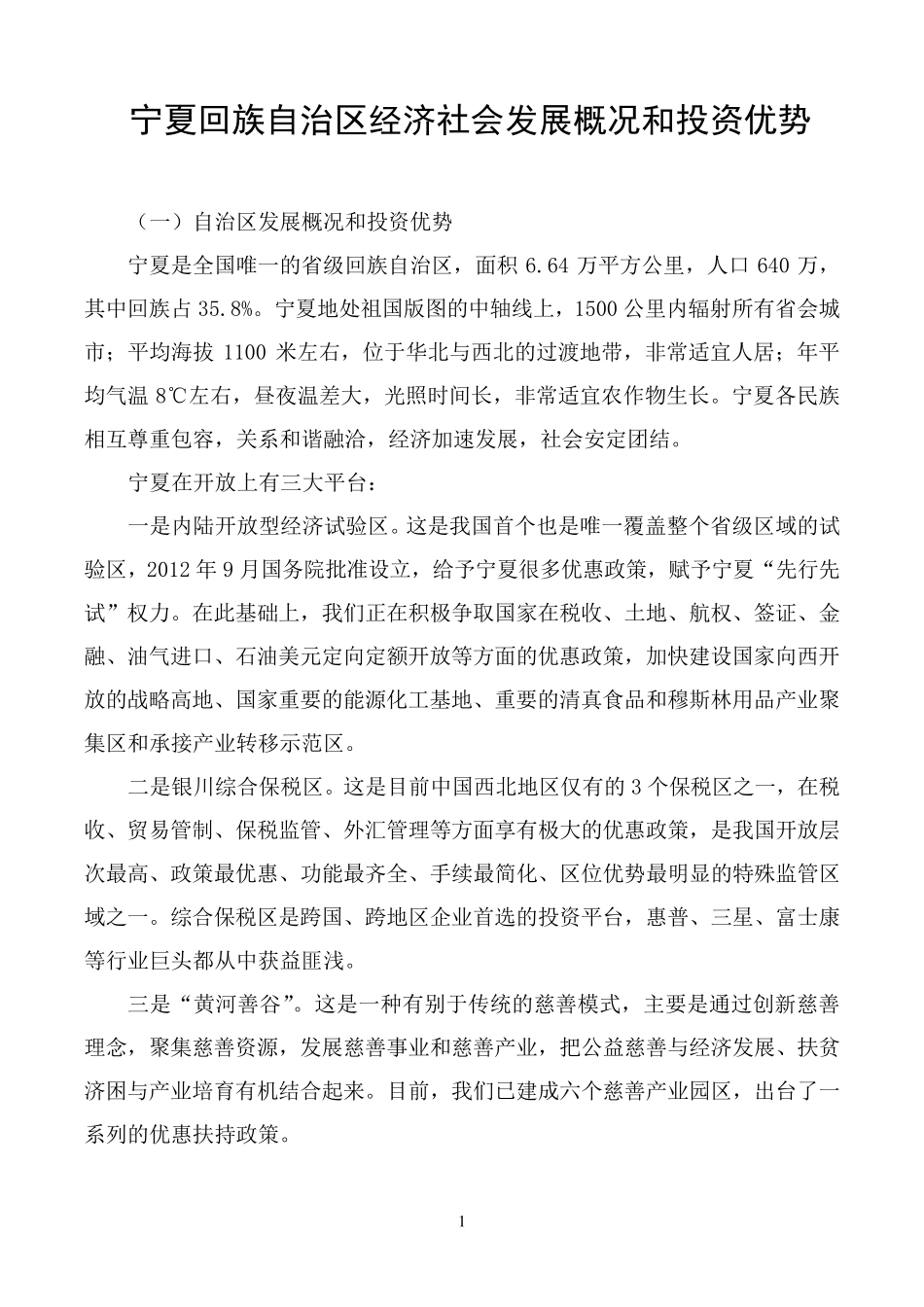 宁夏回族自治区经济社会发展概况和投资优势

（一）自治区发展概况和投资优势

宁夏是全国唯一的省级回族自治区，面积 6.64 万平方公里，人口 640 万，其中回族占 35.8%。宁夏地处祖国版图的中轴线上，1500 公里内辐射所有省会城市；平均海拔 1100 米左右，位于华北与西北的过渡地带，非常适宜人居；年平均气温 8℃左右，昼夜温差大，光照时间长，非常适宜农作物生长。宁夏各民族相互尊重包容，关系和谐融洽，经济加速发展，社会安定团结。

宁夏在开放上有三大平台：

一是内陆开放型经济试验区。这是我国首个也是唯一覆盖整个省级区域的试验区，2012 年 9 月国务院批准设立，给予宁夏很多优惠政策，赋予宁夏“先行先试”权力。在此基础上，我们正在积极争取国家在税收、土地、航权、签证、金融、油气进口、石油美元定向定额开放等方面的优惠政策，加快建设国家向西开放的战略高地、国家重要的能源化工基地、重要的清真食品和穆斯林用品产业聚集区和承接产业转移示范区。

二是银川综合保税区。这是目前中国西北地区仅有的 3 个保税区之一，在税收、贸易管制、保税监管、外汇管理等方面享有极大的优惠政策，是我国开放层次最高、政策最优惠、功能最齐全、手续最简化、区位优势最明显的特殊监管区域之一。综合保税区是跨国、跨地区企业首选的投资平台，惠普、三星、富士康等行业巨头都从中获益匪浅。

三是“黄河善谷”。这是一种有别于传统的慈善模式，主要是通过创新慈善理念，聚集慈善资源，发展慈善事业和慈善产业，把公益慈善与经济发展、扶贫济困与产业培育有机结合起来。目前，我们已建成六个慈善产业园区，出台了一系列的优惠扶持政策。

1